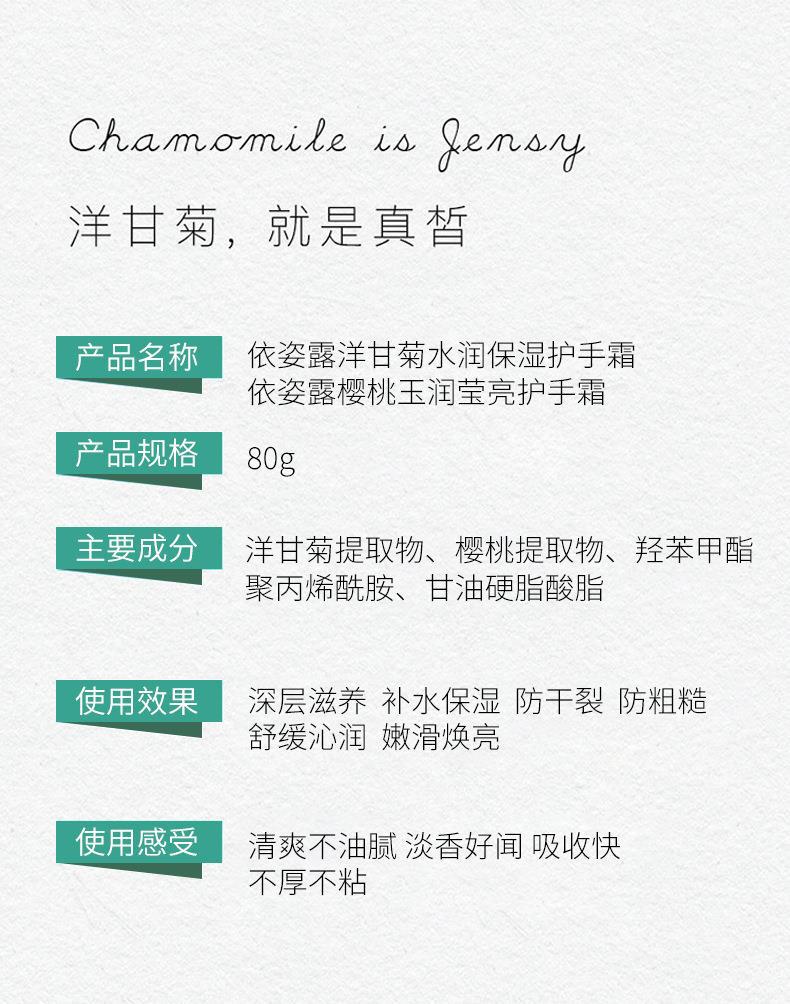 Chamomile is Jensy

洋甘菊，就是真皙

产品名称
依姿露洋甘菊水润保湿护手霜
依姿露樱桃玉润莹亮护手霜

产品规格
80g

主要成分
洋甘菊提取物、樱桃提取物、羟苯甲酯
聚丙烯酰胺、甘油硬脂酸脂

使用效果
深层滋养 补水保湿 防干裂 防粗糙
舒缓沁润 嫩滑焕亮

使用感受
清爽不油腻 淡香好闻 吸收快
不厚不粘